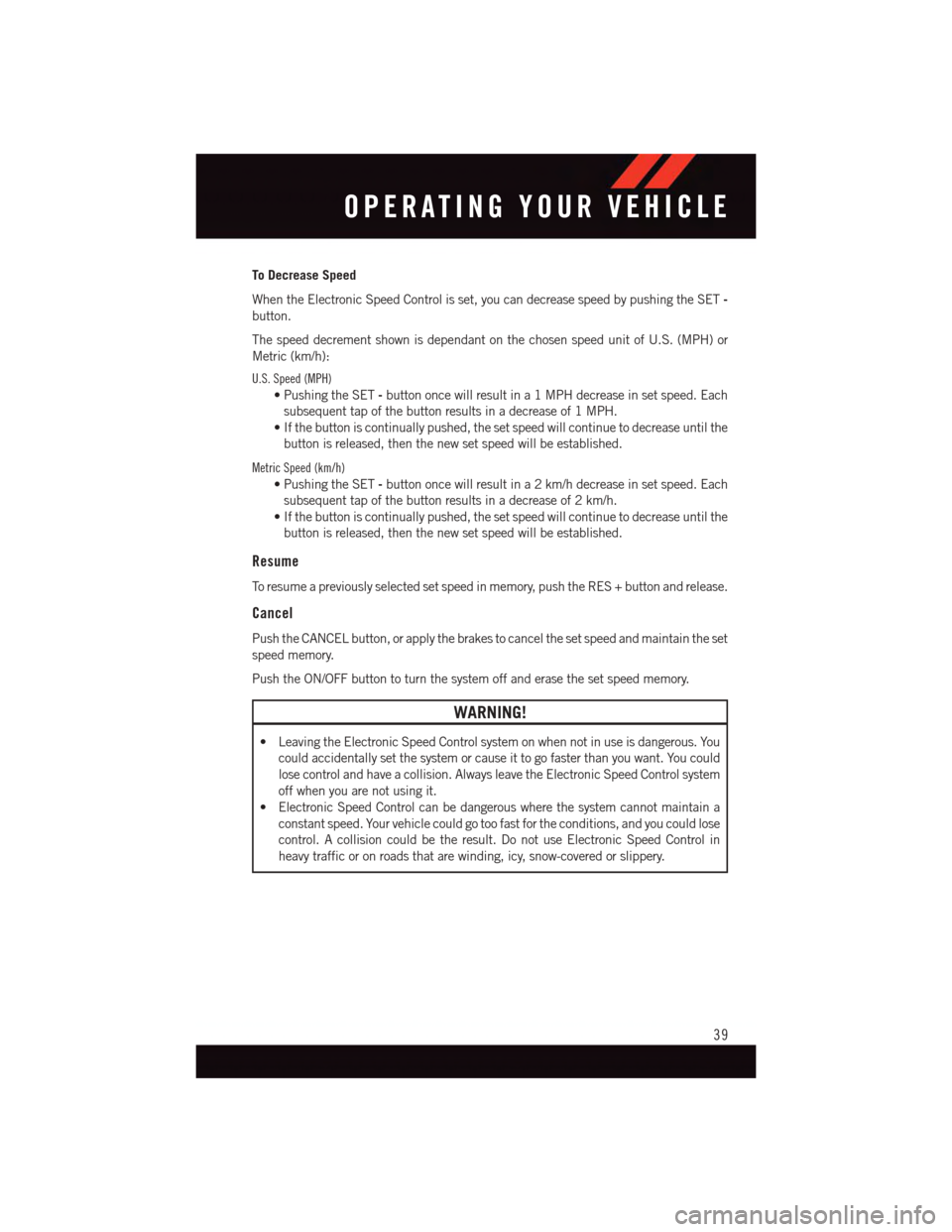 OPERATING YOUR VEHICLE

To Decrease Speed

When the Electronic Speed Control is set, you can decrease speed by pushing the SET - button.

The speed decrement shown is dependant on the chosen speed unit of U.S. (MPH) or Metric (km/h):

U.S. Speed (MPH)

• Pushing the SET - button once will result in a 1 MPH decrease in set speed. Each subsequent tap of the button results in a decrease of 1 MPH.
• If the button is continually pushed, the set speed will continue to decrease until the button is released, then the new set speed will be established.

Metric Speed (km/h)

• Pushing the SET - button once will result in a 2 km/h decrease in set speed. Each subsequent tap of the button results in a decrease of 2 km/h.
• If the button is continually pushed, the set speed will continue to decrease until the button is released, then the new set speed will be established.

Resume

To resume a previously selected set speed in memory, push the RES + button and release.

Cancel

Push the CANCEL button, or apply the brakes to cancel the set speed and maintain the set speed memory.

Push the ON/OFF button to turn the system off and erase the set speed memory.

WARNING!

• Leaving the Electronic Speed Control system on when not in use is dangerous. You could accidentally set the system or cause it to go faster than you want. You could lose control and have a collision. Always leave the Electronic Speed Control system off when you are not using it.
• Electronic Speed Control can be dangerous where the system cannot maintain a constant speed. Your vehicle could go too fast for the conditions, and you could lose control. A collision could be the result. Do not use Electronic Speed Control in heavy traffic or on roads that are winding, icy, snow-covered or slippery.

39

carmanualsonline.info